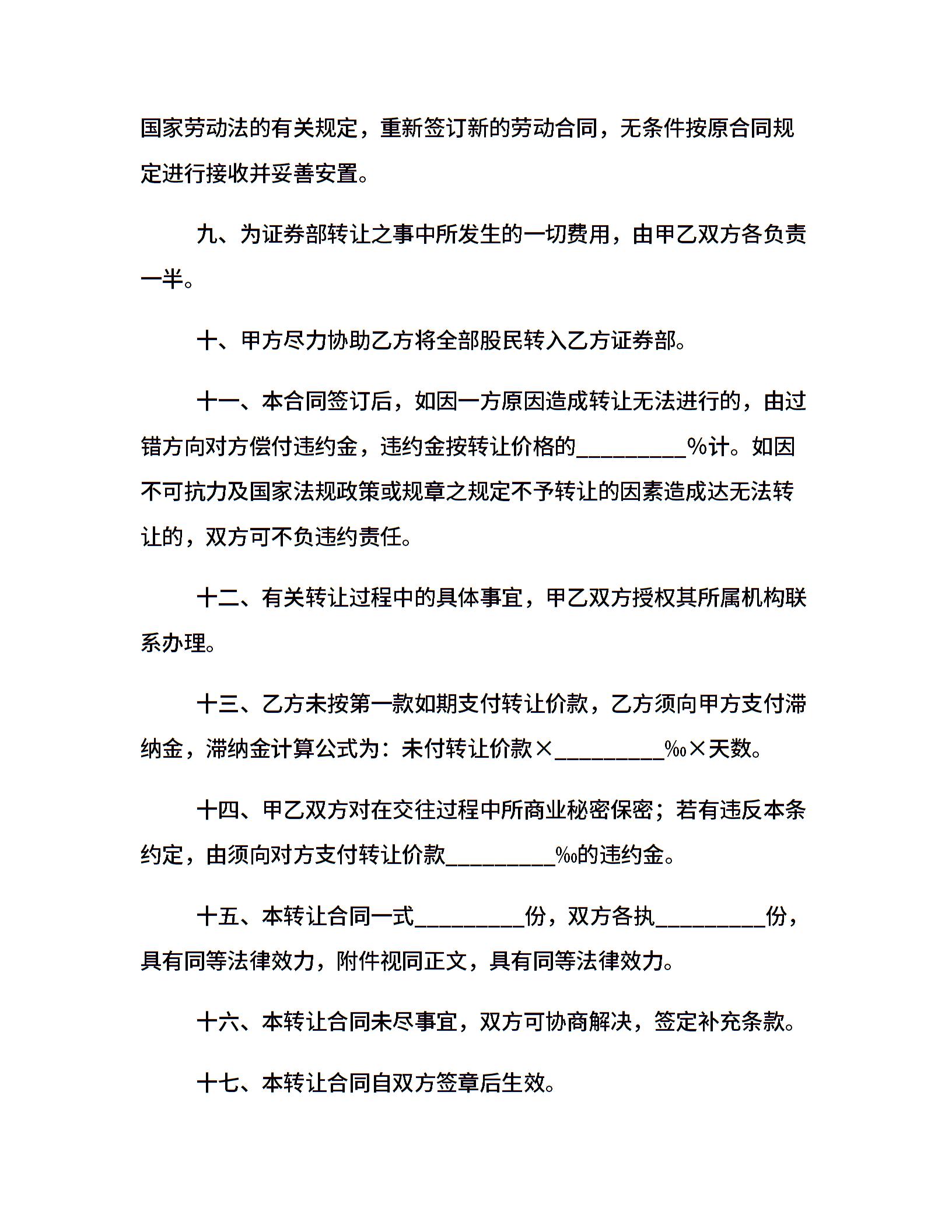 国家劳动法的有关规定，重新签订新的劳动合同，无条件按原合同规定进行接收并妥善安置。

九、为证券部转让之事中所发生的一切费用，由甲乙双方各负责一半。

十、甲方尽力协助乙方将全部股民转入乙方证券部。

十一、本合同签订后，如因一方原因造成转让无法进行的，由过错方向对方偿付违约金，违约金按转让价格的_________%计。如因不可抗力及国家法规政策或规章之规定不予转让的因素造成达无法转让的，双方可不负违约责任。

十二、有关转让过程中的具体事宜，甲乙双方授权其所属机构联系办理。

十三、乙方未按第一款如期支付转让价款，乙方须向甲方支付滞纳金，滞纳金计算公式为：未付转让价款×_________‰×天数。

十四、甲乙双方对在交往过程中所商业秘密保密；若有违反本条约定，由须向对方支付转让价款_________‰的违约金。

十五、本转让合同一式_________份，双方各执_________份，具有同等法律效力，附件视同正文，具有同等法律效力。

十六、本转让合同未尽事宜，双方可协商解决，签定补充条款。

十七、本转让合同自双方签章后生效。